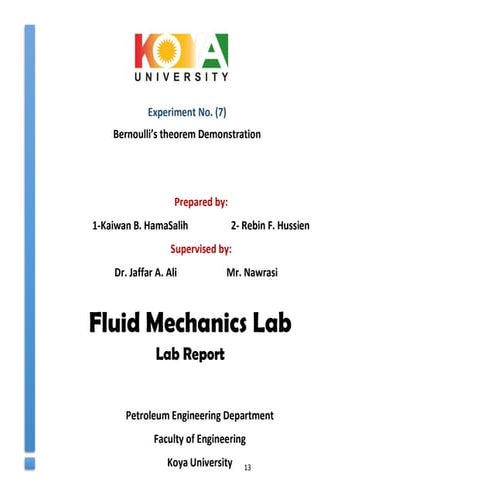 KOYA
UNIVERSITY

Experiment No. (7)

Bernoulli's theorem Demonstration

Prepared by:

1-Kaiwan B. HamaSalih 2- Rebin F. Hussien

Supervised by:

Dr. Jaffar A. Ali Mr. Nawrasi

Fluid Mechanics Lab

Lab Report

Petroleum Engineering Department

Faculty of Engineering

Koya University

13